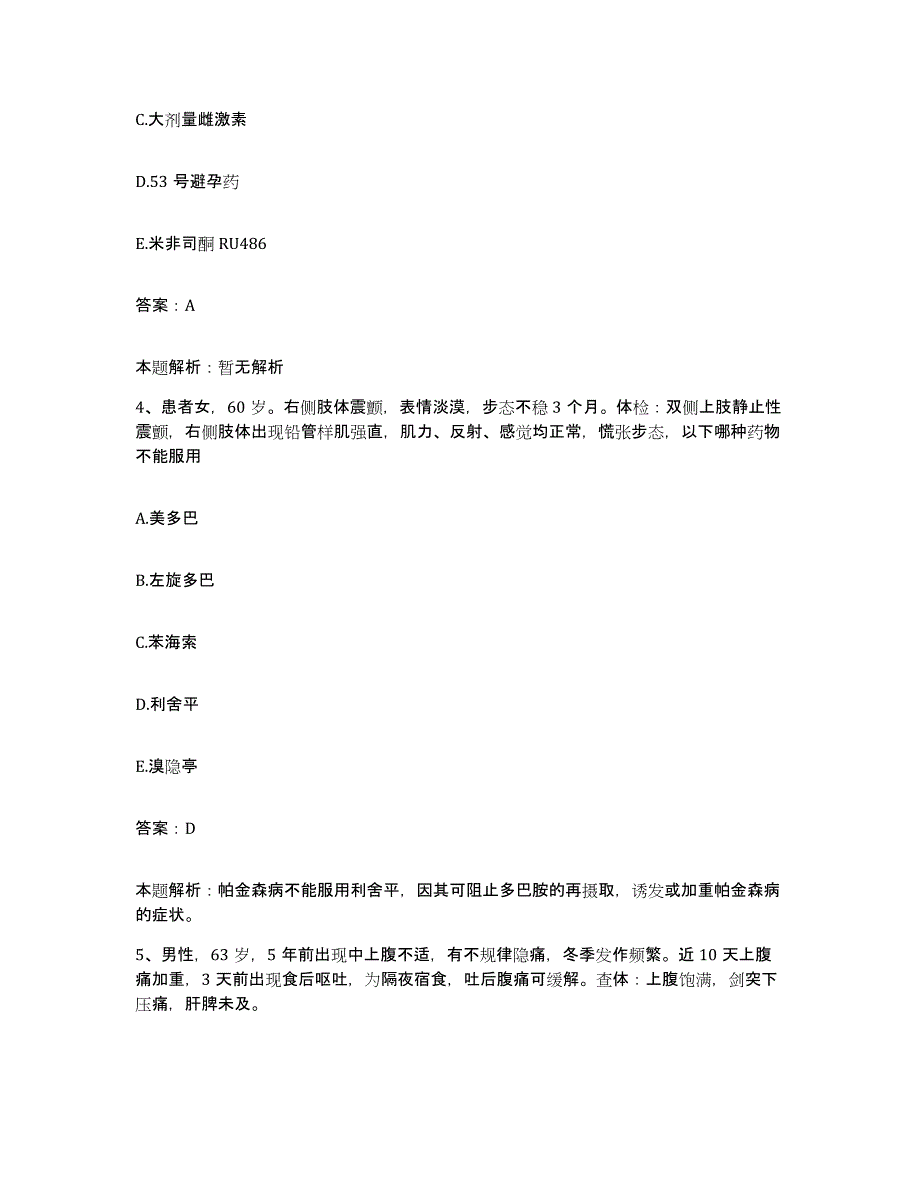 C.大剂量雌激素

D.53 号避孕药

E.米非司酮 RU486

答案：A

本题解析：暂无解析

4、患者女，60 岁。右侧肢体震颤，表情淡漠，步态不稳 3 个月。体检：双侧上肢静止性震颤，右侧肢体出现铅管样肌强直，肌力、反射、感觉均正常，慌张步态，以下哪种药物不能服用

A.美多巴

B.左旋多巴

C.苯海索

D.利舍平

E.溴隐亭

答案：D

本题解析：帕金森病不能服用利舍平，因其可阻止多巴胺的再摄取，诱发或加重帕金森病的症状。

5、男性，63 岁，5 年前出现中上腹不适，有不规律隐痛，冬季发作频繁。近 10 天上腹痛加重，3 天前出现食后呕吐，为隔夜宿食，吐后腹痛可缓解。查体：上腹饱满，剑突下压痛，肝脾未及。